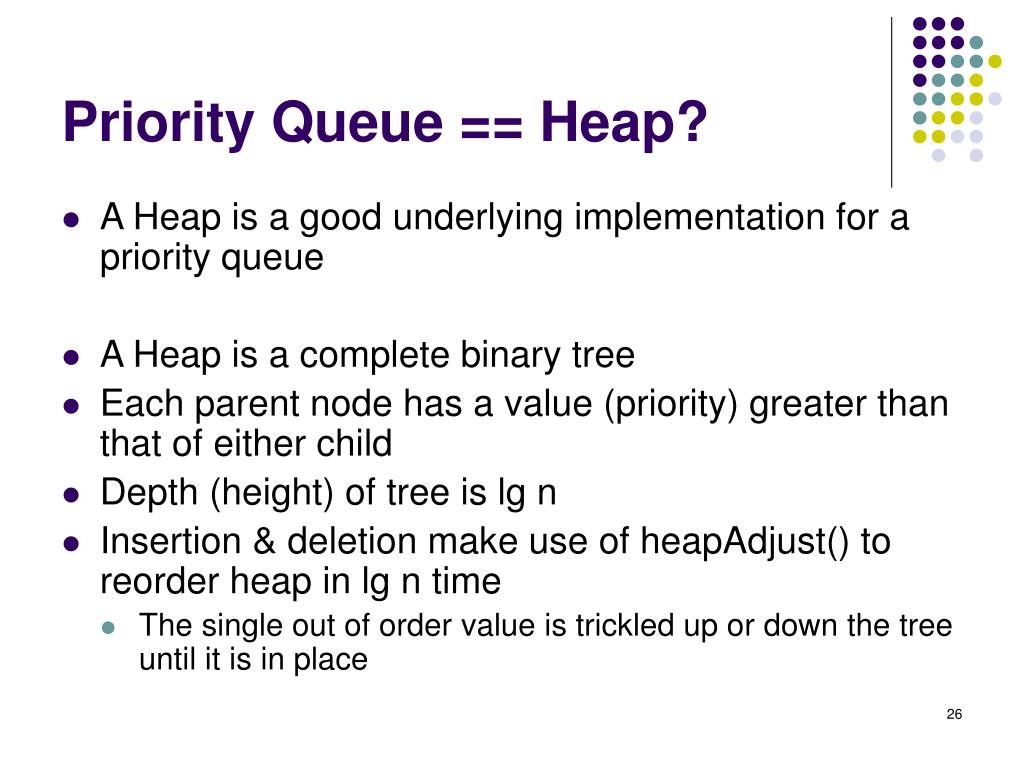 Priority Queue == Heap?

- A Heap is a good underlying implementation for a priority queue

- A Heap is a complete binary tree
- Each parent node has a value (priority) greater than that of either child
- Depth (height) of tree is lg n
- Insertion & deletion make use of heapAdjust() to reorder heap in lg n time
  - The single out of order value is trickled up or down the tree until it is in place

26